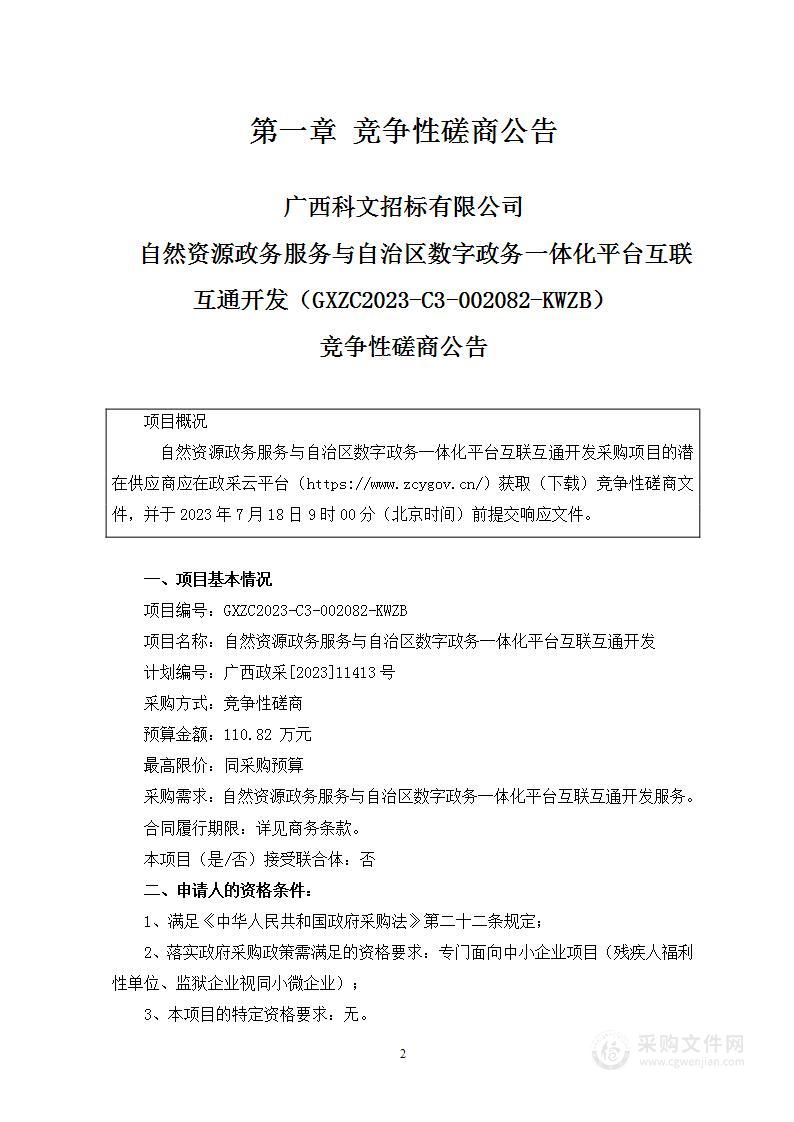 第一章 竞争性磋商公告

广西科文招标有限公司

自然资源政务服务与自治区数字政务一体化平台互联互通开发（GXZC2023-C3-002082-KWZB）

竞争性磋商公告

项目概况

自然资源政务服务与自治区数字政务一体化平台互联互通开发采购项目的潜在供应商应在政采云平台（https://www.zcygov.cn/）获取（下载）竞争性磋商文件，并于 2023 年 7 月 18 日 9 时 00 分（北京时间）前提交响应文件。

一、项目基本情况

项目编号：GXZC2023-C3-002082-KWZB

项目名称：自然资源政务服务与自治区数字政务一体化平台互联互通开发

计划编号：广西政采[2023]11413 号

采购方式：竞争性磋商

预算金额：110.82 万元

最高限价：同采购预算

采购需求：自然资源政务服务与自治区数字政务一体化平台互联互通开发服务。

合同履行期限：详见商务条款。

本项目（是/否）接受联合体：否

二、申请人的资格条件：

1、满足《中华人民共和国政府采购法》第二十二条规定；

2、落实政府采购政策需满足的资格要求：专门面向中小企业项目（残疾人福利性单位、监狱企业视同小微企业）；

3、本项目的特定资格要求：无。

2

采购文件网
www.cgwenjian.com